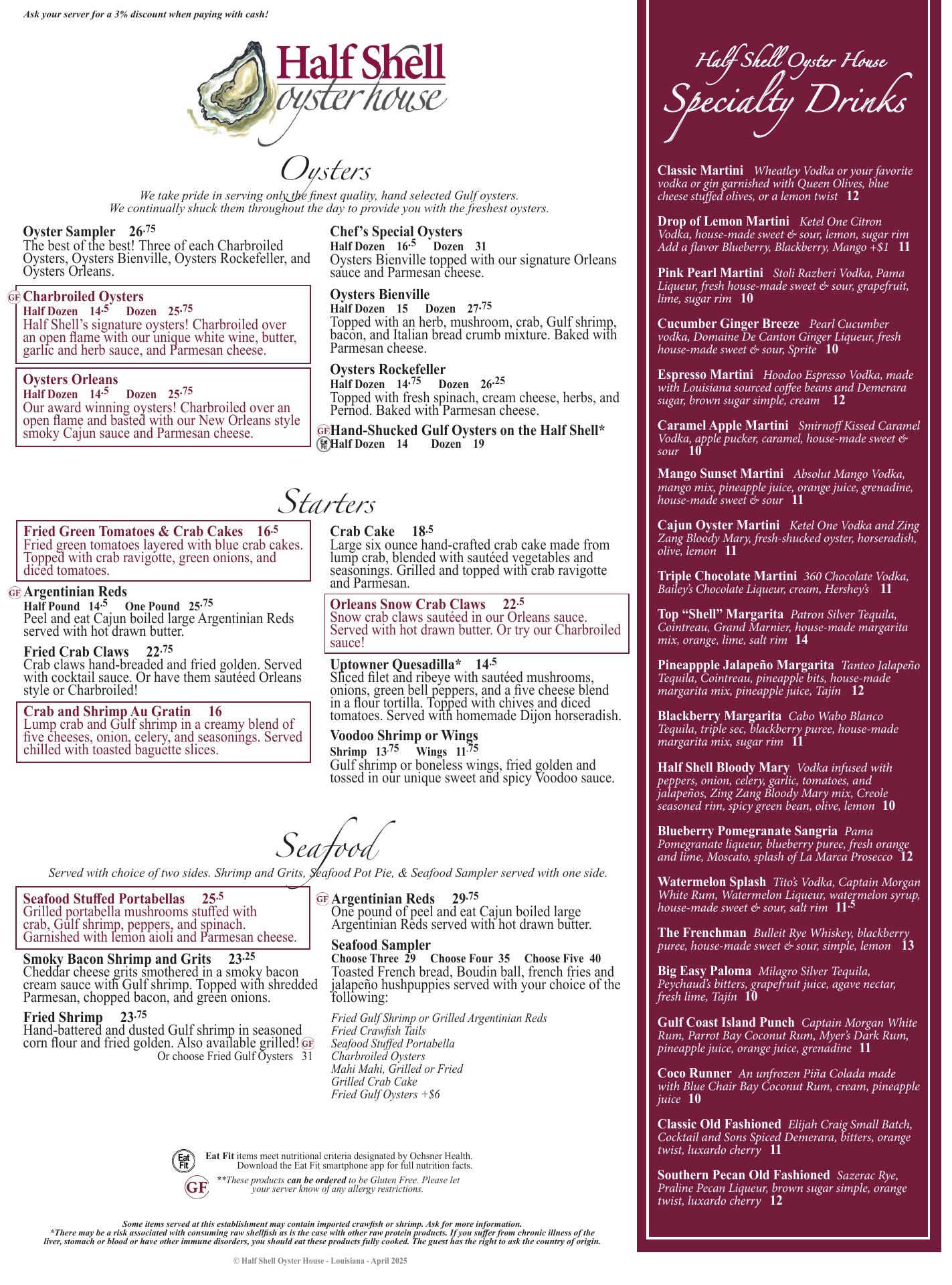 Ask your server for a 3% discount when paying with cash!

Half Shell oyster house

Oysters

We take pride in serving only the finest quality, hand selected Gulf oysters. We continually shuck them throughout the day to provide you with the freshest oysters.

Oyster Sampler 26.75
The best of the best! Three of each Charbroiled Oysters, Oysters Bienville, Oysters Rockefeller, and Oysters Orleans.

GF Charbroiled Oysters
Half Dozen 14.5 Dozen 25.75
Half Shell's signature oysters! Charbroiled over an open flame with our unique white wine, butter, garlic and herb sauce, and Parmesan cheese.

Oysters Orleans
Half Dozen 14.5 Dozen 25.75
Our award winning oysters! Charbroiled over an open flame and basted with our New Orleans style smoky Cajun sauce and Parmesan cheese.

Chef's Special Oysters
Half Dozen 16.5 Dozen 31
Oysters Bienville topped with our signature Orleans sauce and Parmesan cheese.

Oysters Bienville
Half Dozen 15 Dozen 27.75
Topped with an herb, mushroom, crab, Gulf shrimp, bacon, and Italian bread crumb mixture. Baked with Parmesan cheese.

Oysters Rockefeller
Half Dozen 14.75 Dozen 26.25
Topped with fresh spinach, cream cheese, herbs, and Pernod. Baked with Parmesan cheese.

GF Eat Fit Hand-Shucked Gulf Oysters on the Half Shell*
Half Dozen 14 Dozen 19

Starters

Fried Green Tomatoes & Crab Cakes 16.5
Fried green tomatoes layered with blue crab cakes. Topped with crab ravigotte, green onions, and diced tomatoes.

GF Argentinian Reds
Half Pound 14.5 One Pound 25.75
Peel and eat Cajun boiled large Argentinian Reds served with hot drawn butter.

Fried Crab Claws 22.75
Crab claws hand-breaded and fried golden. Served with cocktail sauce. Or have them sautéed Orleans style or Charbroiled!

Crab and Shrimp Au Gratin 16
Lump crab and Gulf shrimp in a creamy blend of five cheeses, onion, celery, and seasonings. Served chilled with toasted baguette slices.

Crab Cake 18.5
Large six ounce hand-crafted crab cake made from lump crab, blended with sautéed vegetables and seasonings. Grilled and topped with crab ravigotte and Parmesan.

Orleans Snow Crab Claws 22.5
Snow crab claws sautéed in our Orleans sauce. Served with hot drawn butter. Or try our Charbroiled sauce!

Uptowner Quesadilla* 14.5
Sliced filet and ribeye with sautéed mushrooms, onions, green bell peppers, and a five cheese blend in a flour tortilla. Topped with chives and diced tomatoes. Served with homemade Dijon horseradish.

Voodoo Shrimp or Wings
Shrimp 13.75 Wings 11.75
Gulf shrimp or boneless wings, fried golden and tossed in our unique sweet and spicy Voodoo sauce.

Seafood

Served with choice of two sides. Shrimp and Grits, Seafood Pot Pie, & Seafood Sampler served with one side.

Seafood Stuffed Portabellas 25.5
Grilled portabella mushrooms stuffed with crab, Gulf shrimp, peppers, and spinach. Garnished with lemon aioli and Parmesan cheese.

Smoky Bacon Shrimp and Grits 23.25
Cheddar cheese grits smothered in a smoky bacon cream sauce with Gulf shrimp. Topped with shredded Parmesan, chopped bacon, and green onions.

Fried Shrimp 23.75
Hand-battered and dusted Gulf shrimp in seasoned corn flour and fried golden. Also available grilled! GF
Or choose Fried Gulf Oysters 31

GF Argentinian Reds 29.75
One pound of peel and eat Cajun boiled large Argentinian Reds served with hot drawn butter.

Seafood Sampler
Choose Three 29 Choose Four 35 Choose Five 40
Toasted French bread, Boudin ball, french fries and jalapeño hushpuppies served with your choice of the following:

Fried Gulf Shrimp or Grilled Argentinian Reds
Fried Crawfish Tails
Seafood Stuffed Portabella
Charbroiled Oysters
Mahi Mahi, Grilled or Fried
Grilled Crab Cake
Fried Gulf Oysters +$6

Eat Fit Eat Fit items meet nutritional criteria designated by Ochsner Health. Download the Eat Fit smartphone app for full nutrition facts.

GF **These products can be ordered to be Gluten Free. Please let your server know of any allergy restrictions.

Some items served at this establishment may contain imported crawfish or shrimp. Ask for more information.
*There may be a risk associated with consuming raw shellfish as is the case with other raw protein products. If you suffer from chronic illness of the liver, stomach or blood or have other immune disorders, you should eat these products fully cooked. The guest has the right to ask the country of origin.

© Half Shell Oyster House - Louisiana - April 2025

Half Shell Oyster House
Specialty Drinks

Classic Martini Wheatley Vodka or your favorite vodka or gin garnished with Queen Olives, blue cheese stuffed olives, or a lemon twist 12

Drop of Lemon Martini Ketel One Citron Vodka, house-made sweet & sour, lemon, sugar rim Add a flavor Blueberry, Blackberry, Mango +$1 11

Pink Pearl Martini Stoli Razberi Vodka, Pama Liqueur, fresh house-made sweet & sour, grapefruit, lime, sugar rim 10

Cucumber Ginger Breeze Pearl Cucumber vodka, Domaine De Canton Ginger Liqueur, fresh house-made sweet & sour, Sprite 10

Espresso Martini Hoodoo Espresso Vodka, made with Louisiana sourced coffee beans and Demerara sugar, brown sugar simple, cream 12

Caramel Apple Martini Smirnoff Kissed Caramel Vodka, apple pucker, caramel, house-made sweet & sour 10

Mango Sunset Martini Absolut Mango Vodka, mango mix, pineapple juice, orange juice, grenadine, house-made sweet & sour 11

Cajun Oyster Martini Ketel One Vodka and Zing Zang Bloody Mary, fresh-shucked oyster, horseradish, olive, lemon 11

Triple Chocolate Martini 360 Chocolate Vodka, Bailey's Chocolate Liqueur, cream, Hershey's 11

Top "Shell" Margarita Patron Silver Tequila, Cointreau, Grand Marnier, house-made margarita mix, orange, lime, salt rim 14

Pineappple Jalapeño Margarita Tanteo Jalapeño Tequila, Cointreau, pineapple bits, house-made margarita mix, pineapple juice, Tajín 12

Blackberry Margarita Cabo Wabo Blanco Tequila, triple sec, blackberry puree, house-made margarita mix, sugar rim 11

Half Shell Bloody Mary Vodka infused with peppers, onion, celery, garlic, tomatoes, and jalapeños, Zing Zang Bloody Mary mix, Creole seasoned rim, spicy green bean, olive, lemon 10

Blueberry Pomegranate Sangria Pama Pomegranate liqueur, blueberry puree, fresh orange and lime, Moscato, splash of La Marca Prosecco 12

Watermelon Splash Tito's Vodka, Captain Morgan White Rum, Watermelon Liqueur, watermelon syrup, house-made sweet & sour, salt rim 11.5

The Frenchman Bulleit Rye Whiskey, blackberry puree, house-made sweet & sour, simple, lemon 13

Big Easy Paloma Milagro Silver Tequila, Peychaud's bitters, grapefruit juice, agave nectar, fresh lime, Tajín 10

Gulf Coast Island Punch Captain Morgan White Rum, Parrot Bay Coconut Rum, Myer's Dark Rum, pineapple juice, orange juice, grenadine 11

Coco Runner An unfrozen Piña Colada made with Blue Chair Bay Coconut Rum, cream, pineapple juice 10

Classic Old Fashioned Elijah Craig Small Batch, Cocktail and Sons Spiced Demerara, bitters, orange twist, luxardo cherry 11

Southern Pecan Old Fashioned Sazerac Rye, Praline Pecan Liqueur, brown sugar simple, orange twist, luxardo cherry 12